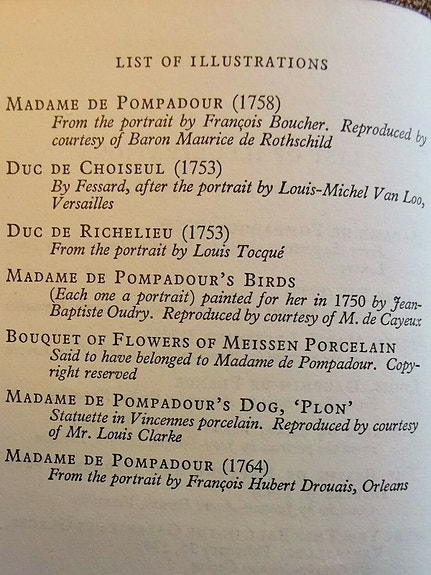 LIST OF ILLUSTRATIONS

MADAME DE POMPADOUR (1758)
From the portrait by François Boucher. Reproduced by courtesy of Baron Maurice de Rothschild

DUC DE CHOISEUL (1753)
By Fessard, after the portrait by Louis-Michel Van Loo, Versailles

DUC DE RICHELIEU (1753)
From the portrait by Louis Tocqué

MADAME DE POMPADOUR'S BIRDS
(Each one a portrait) painted for her in 1750 by Jean-Baptiste Oudry. Reproduced by courtesy of M. de Cayeux

BOUQUET OF FLOWERS OF MEISSEN PORCELAIN
Said to have belonged to Madame de Pompadour. Copyright reserved

MADAME DE POMPADOUR'S DOG, 'PLON'
Statuette in Vincennes porcelain. Reproduced by courtesy of Mr. Louis Clarke

MADAME DE POMPADOUR (1764)
From the portrait by François Hubert Drouais, Orleans